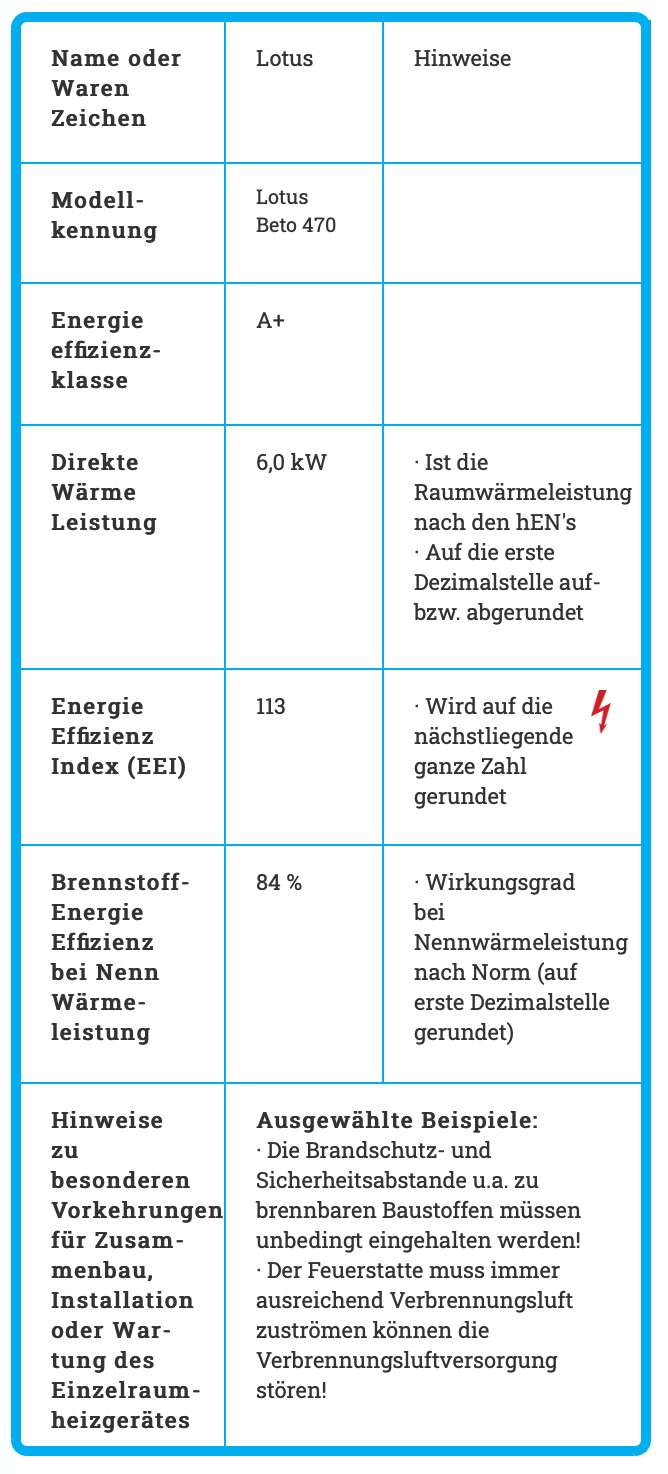 | Name oder Waren Zeichen | Lotus | Hinweise |
|---|---|---|
| Modellkennung | Lotus Beto 470 | |
| Energie effizienzklasse | A+ | |
| Direkte Wärme Leistung | 6,0 kW | · Ist die Raumwärmeleistung nach den hEN's · Auf die erste Dezimalstelle auf- bzw. abgerundet |
| Energie Effizienz Index (EEI) | 113 | · Wird auf die nächstliegende ganze Zahl gerundet |
| Brennstoff-Energie Effizienz bei Nenn Wärmeleistung | 84 % | · Wirkungsgrad bei Nennwärmeleistung nach Norm (auf erste Dezimalstelle gerundet) |
| Hinweise zu besonderen Vorkehrungen für Zusammenbau, Installation oder Wartung des Einzelraumheizgerätes | **Ausgewählte Beispiele:** · Die Brandschutz- und Sicherheitsabstande u.a. zu brennbaren Baustoffen müssen unbedingt eingehalten werden! · Der Feuerstatte muss immer ausreichend Verbrennungsluft zuströmen können die Verbrennungsluftversorgung stören! | |